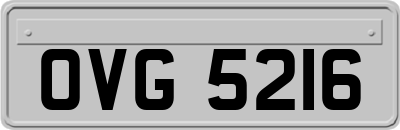 OVG 5216